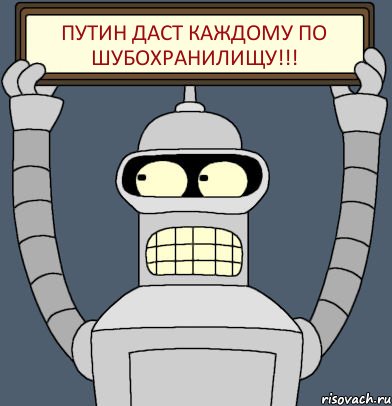 ПУТИН ДАСТ КАЖДОМУ ПО ШУБОХРАНИЛИЩУ!!!

risovach.ru